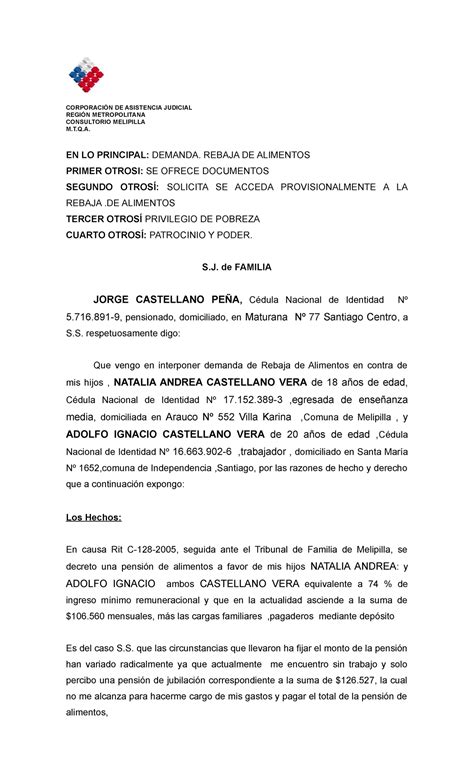 CORPORACIÓN DE ASISTENCIA JUDICIAL
REGIÓN METROPOLITANA
CONSULTORIO MELIPILLA
M.T.Q.A.

EN LO PRINCIPAL: DEMANDA. REBAJA DE ALIMENTOS
PRIMER OTROSI: SE OFRECE DOCUMENTOS
SEGUNDO OTROSÍ: SOLICITA SE ACCEDA PROVISIONALMENTE A LA REBAJA .DE ALIMENTOS
TERCER OTROSÍ PRIVILEGIO DE POBREZA
CUARTO OTROSÍ: PATROCINIO Y PODER.

S.J. de FAMILIA

JORGE CASTELLANO PEÑA, Cédula Nacional de Identidad Nº 5.716.891-9, pensionado, domiciliado, en Maturana Nº 77 Santiago Centro, a S.S. respetuosamente digo:

Que vengo en interponer demanda de Rebaja de Alimentos en contra de mis hijos , NATALIA ANDREA CASTELLANO VERA de 18 años de edad, Cédula Nacional de Identidad Nº 17.152.389-3 ,egresada de enseñanza media, domiciliada en Arauco Nº 552 Villa Karina ,Comuna de Melipilla , y ADOLFO IGNACIO CASTELLANO VERA de 20 años de edad ,Cédula Nacional de Identidad Nº 16.663.902-6 ,trabajador , domiciliado en Santa María Nº 1652,comuna de Independencia ,Santiago, por las razones de hecho y derecho que a continuación expongo:

Los Hechos:

En causa Rit C-128-2005, seguida ante el Tribunal de Familia de Melipilla, se decreto una pensión de alimentos a favor de mis hijos NATALIA ANDREA: y ADOLFO IGNACIO ambos CASTELLANO VERA equivalente a 74 % de ingreso mínimo remuneracional y que en la actualidad asciende a la suma de $106.560 mensuales, más las cargas familiares ,pagaderos mediante depósito

Es del caso S.S. que las circunstancias que llevaron ha fijar el monto de la pensión han variado radicalmente ya que actualmente me encuentro sin trabajo y solo percibo una pensión de jubilación correspondiente a la suma de $126.527, la cual no me alcanza para hacerme cargo de mis gastos y pagar el total de la pensión de alimentos,